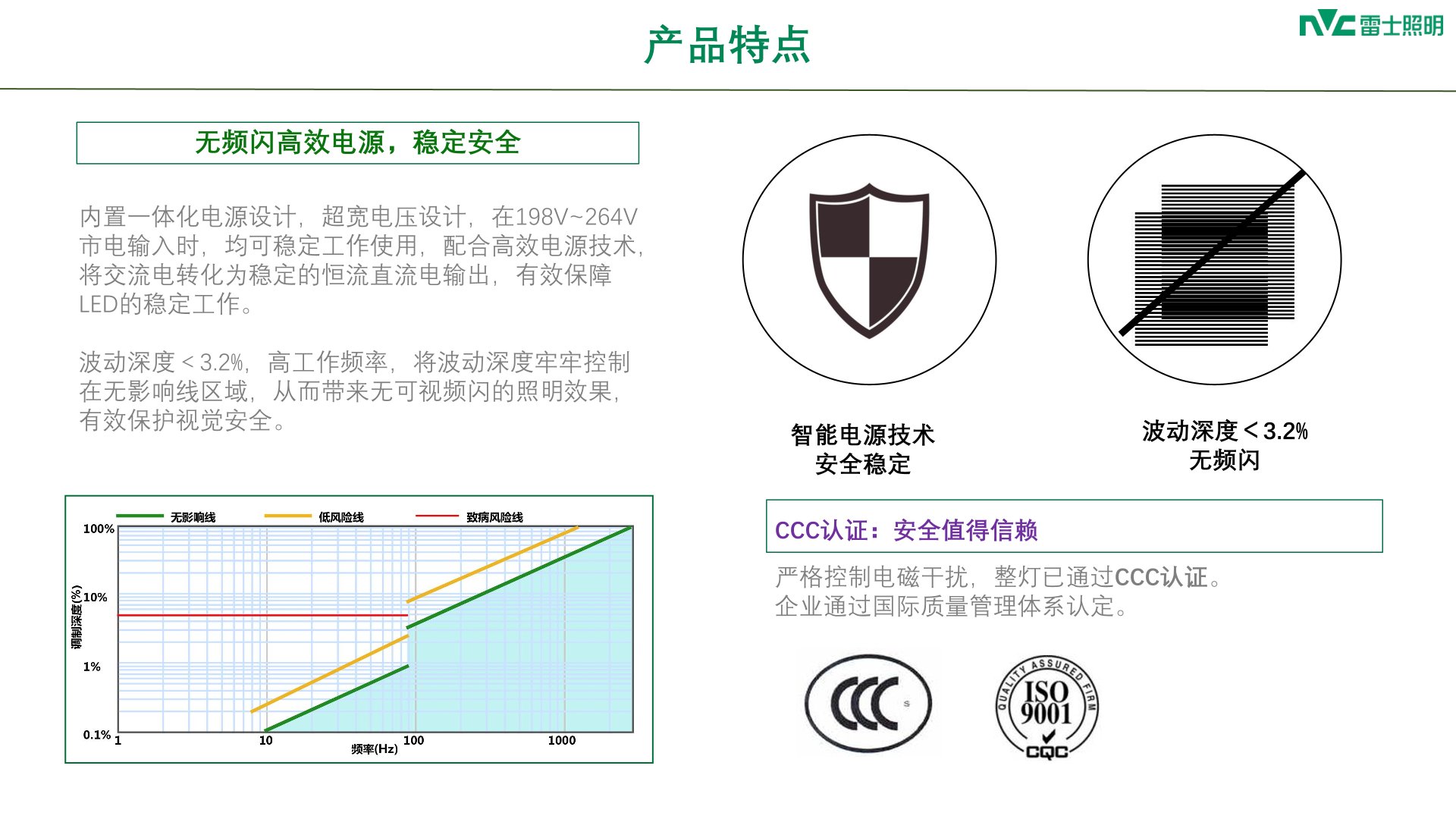 产品特点

NVC 雷士照明

无频闪高效电源，稳定安全

内置一体化电源设计，超宽电压设计，在198V~264V市电输入时，均可稳定工作使用，配合高效电源技术，将交流电转化为稳定的恒流直流电输出，有效保障LED的稳定工作。

波动深度＜3.2%，高工作频率，将波动深度牢牢控制在无影响线区域，从而带来无可视频闪的照明效果，有效保护视觉安全。

无影响线　低风险线　致病风险线

100%
10%
1%
0.1%
调制深度(%)
1　10　100　1000
频率(Hz)

智能电源技术
安全稳定

波动深度＜3.2%
无频闪

CCC认证：安全值得信赖

严格控制电磁干扰，整灯已通过CCC认证。
企业通过国际质量管理体系认定。

CCC S

QUALITY ASSURED FIRM
ISO 9001
CQC